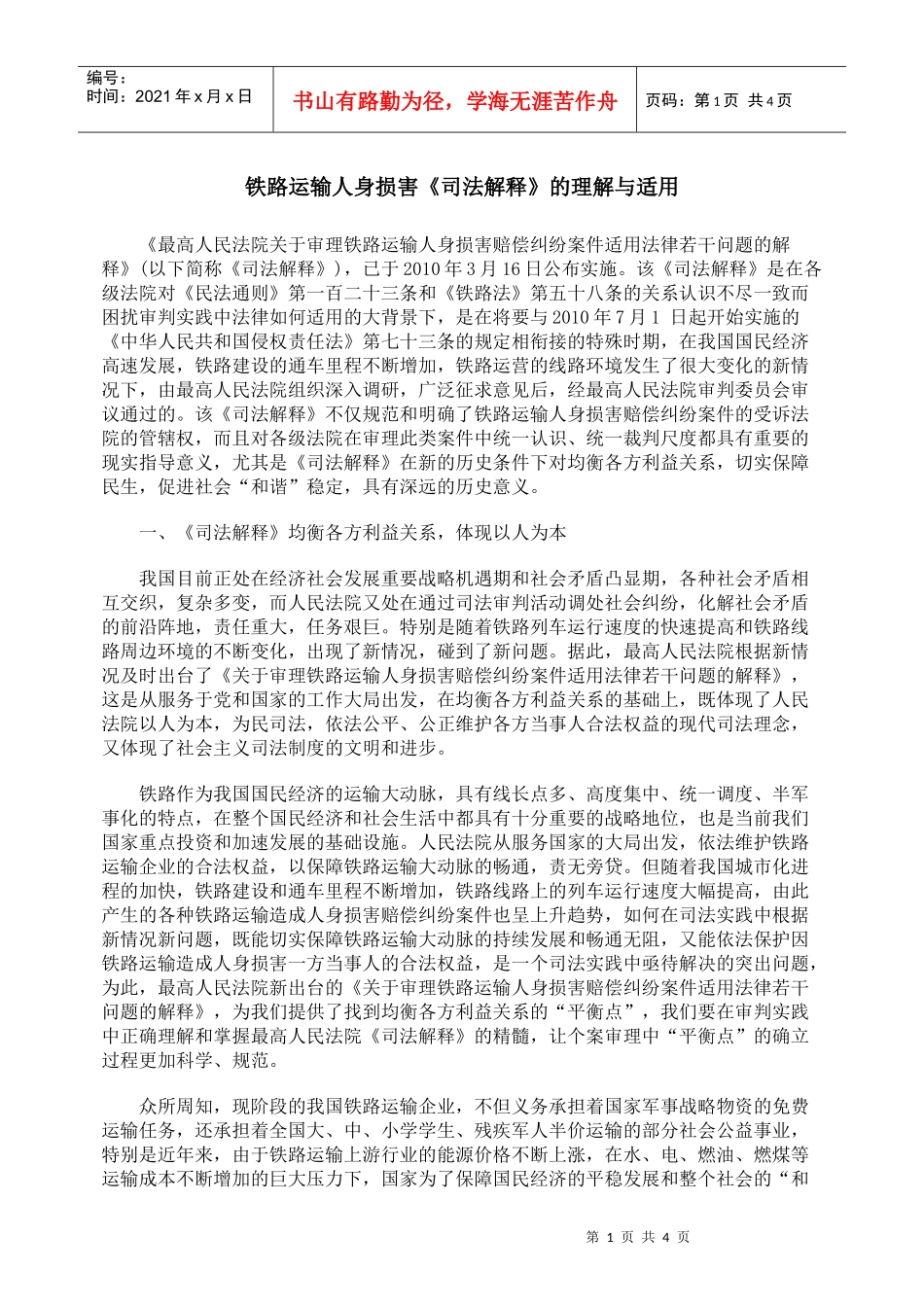 编号：
时间：2021 年 x 月 x 日

书山有路勤为径，学海无涯苦作舟

页码：第 1 页 共 4 页

铁路运输人身损害《司法解释》的理解与适用

《最高人民法院关于审理铁路运输人身损害赔偿纠纷案件适用法律若干问题的解释》(以下简称《司法解释》)，已于 2010 年 3 月 16 日公布实施。该《司法解释》是在各级法院对《民法通则》第一百二十三条和《铁路法》第五十八条的关系认识不尽一致而困扰审判实践中法律如何适用的大背景下，是在将要与 2010 年 7 月 1 日起开始实施的《中华人民共和国侵权责任法》第七十三条的规定相衔接的特殊时期，在我国国民经济高速发展，铁路建设的通车里程不断增加，铁路运营的线路环境发生了很大变化的新情况下，由最高人民法院组织深入调研，广泛征求意见后，经最高人民法院审判委员会审议通过的。该《司法解释》不仅规范和明确了铁路运输人身损害赔偿纠纷案件的受诉法院的管辖权，而且对各级法院在审理此类案件中统一认识、统一裁判尺度都具有重要的现实指导意义，尤其是《司法解释》在新的历史条件下对均衡各方利益关系，切实保障民生，促进社会“和谐”稳定，具有深远的历史意义。

一、《司法解释》均衡各方利益关系，体现以人为本

我国目前正处在经济社会发展重要战略机遇期和社会矛盾凸显期，各种社会矛盾相互交织，复杂多变，而人民法院又处在通过司法审判活动调处社会纠纷，化解社会矛盾的前沿阵地，责任重大，任务艰巨。特别是随着铁路列车运行速度的快速提高和铁路线路周边环境的不断变化，出现了新情况，碰到了新问题。据此，最高人民法院根据新情况及时出台了《关于审理铁路运输人身损害赔偿纠纷案件适用法律若干问题的解释》，这是从服务于党和国家的工作大局出发，在均衡各方利益关系的基础上，既体现了人民法院以人为本，为民司法，依法公平、公正维护各方当事人合法权益的现代司法理念，又体现了社会主义司法制度的文明和进步。

铁路作为我国国民经济的运输大动脉，具有线长点多、高度集中、统一调度、半军事化的特点，在整个国民经济和社会生活中都具有十分重要的战略地位，也是当前我们国家重点投资和加速发展的基础设施。人民法院从服务国家的大局出发，依法维护铁路运输企业的合法权益，以保障铁路运输大动脉的畅通，责无旁贷。但随着我国城市化进程的加快，铁路建设和通车里程不断增加，铁路线路上的列车运行速度大幅提高，由此产生的各种铁路运输造成人身损害赔偿纠纷案件也呈上升趋势，如何在司法实践中根据新情况新问题，既能切实保障铁路运输大动脉的持续发展和畅通无阻，又能依法保护因铁路运输造成人身损害一方当事人的合法权益，是一个司法实践中亟待解决的突出问题，为此，最高人民法院新出台的《关于审理铁路运输人身损害赔偿纠纷案件适用法律若干问题的解释》，为我们提供了找到均衡各方利益关系的“平衡点”，我们要在审判实践中正确理解和掌握最高人民法院《司法解释》的精髓，让个案审理中“平衡点”的确立过程更加科学、规范。

众所周知，现阶段的我国铁路运输企业，不但义务承担着国家军事战略物资的免费运输任务，还承担着全国大、中、小学学生、残疾军人半价运输的部分社会公益事业，特别是近年来，由于铁路运输上游行业的能源价格不断上涨，在水、电、燃油、燃煤等运输成本不断增加的巨大压力下，国家为了保障国民经济的平稳发展和整个社会的“和

第 1 页 共 4 页